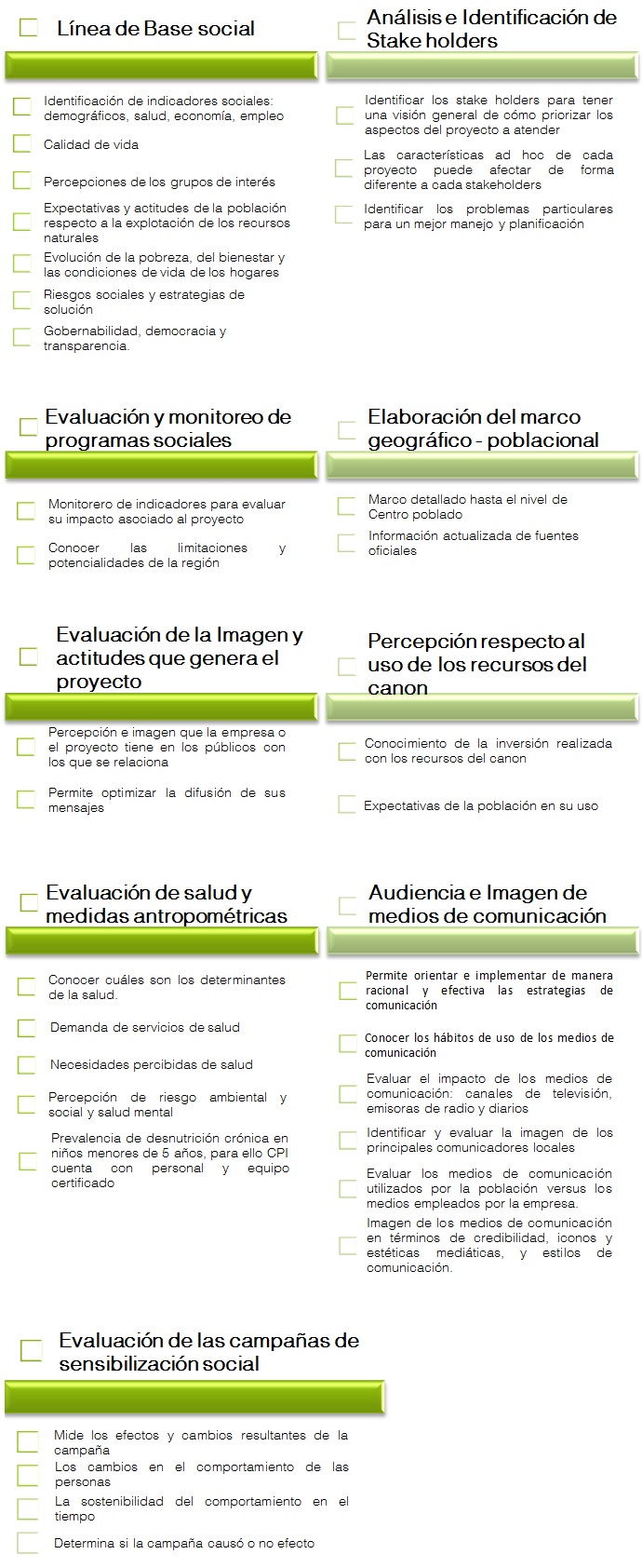 Línea de Base social

Identificación de indicadores sociales: demográficos, salud, economía, empleo

Calidad de vida

Percepciones de los grupos de interés

Expectativas y actitudes de la población respecto a la explotación de los recursos naturales

Evolución de la pobreza, del bienestar y las condiciones de vida de los hogares

Riesgos sociales y estrategias de solución

Gobernabilidad, democracia y transparencia.

Análisis e Identificación de Stake holders

Identificar los stake holders para tener una visión general de cómo priorizar los aspectos del proyecto a atender

Las características ad hoc de cada proyecto puede afectar de forma diferente a cada stakeholders

Identificar los problemas particulares para un mejor manejo y planificación

Evaluación y monitoreo de programas sociales

Monitorero de indicadores para evaluar su impacto asociado al proyecto

Conocer las limitaciones y potencialidades de la región

Elaboración del marco geográfico - poblacional

Marco detallado hasta el nivel de Centro poblado

Información actualizada de fuentes oficiales

Evaluación de la Imagen y actitudes que genera el proyecto

Percepción e imagen que la empresa o el proyecto tiene en los públicos con los que se relaciona

Permite optimizar la difusión de sus mensajes

Percepción respecto al uso de los recursos del canon

Conocimiento de la inversión realizada con los recursos del canon

Expectativas de la población en su uso

Evaluación de salud y medidas antropométricas

Conocer cuáles son los determinantes de la salud.

Demanda de servicios de salud

Necesidades percibidas de salud

Percepción de riesgo ambiental y social y salud mental

Prevalencia de desnutrición crónica en niños menores de 5 años, para ello CPI cuenta con personal y equipo certificado

Audiencia e Imagen de medios de comunicación

Permite orientar e implementar de manera racional y efectiva las estrategias de comunicación

Conocer los hábitos de uso de los medios de comunicación

Evaluar el impacto de los medios de comunicación: canales de televisión, emisoras de radio y diarios

Identificar y evaluar la imagen de los principales comunicadores locales

Evaluar los medios de comunicación utilizados por la población versus los medios empleados por la empresa.

Imagen de los medios de comunicación en términos de credibilidad, iconos y estéticas mediáticas, y estilos de comunicación.

Evaluación de las campañas de sensibilización social

Mide los efectos y cambios resultantes de la campaña

Los cambios en el comportamiento de las personas

La sostenibilidad del comportamiento en el tiempo

Determina si la campaña causó o no efecto